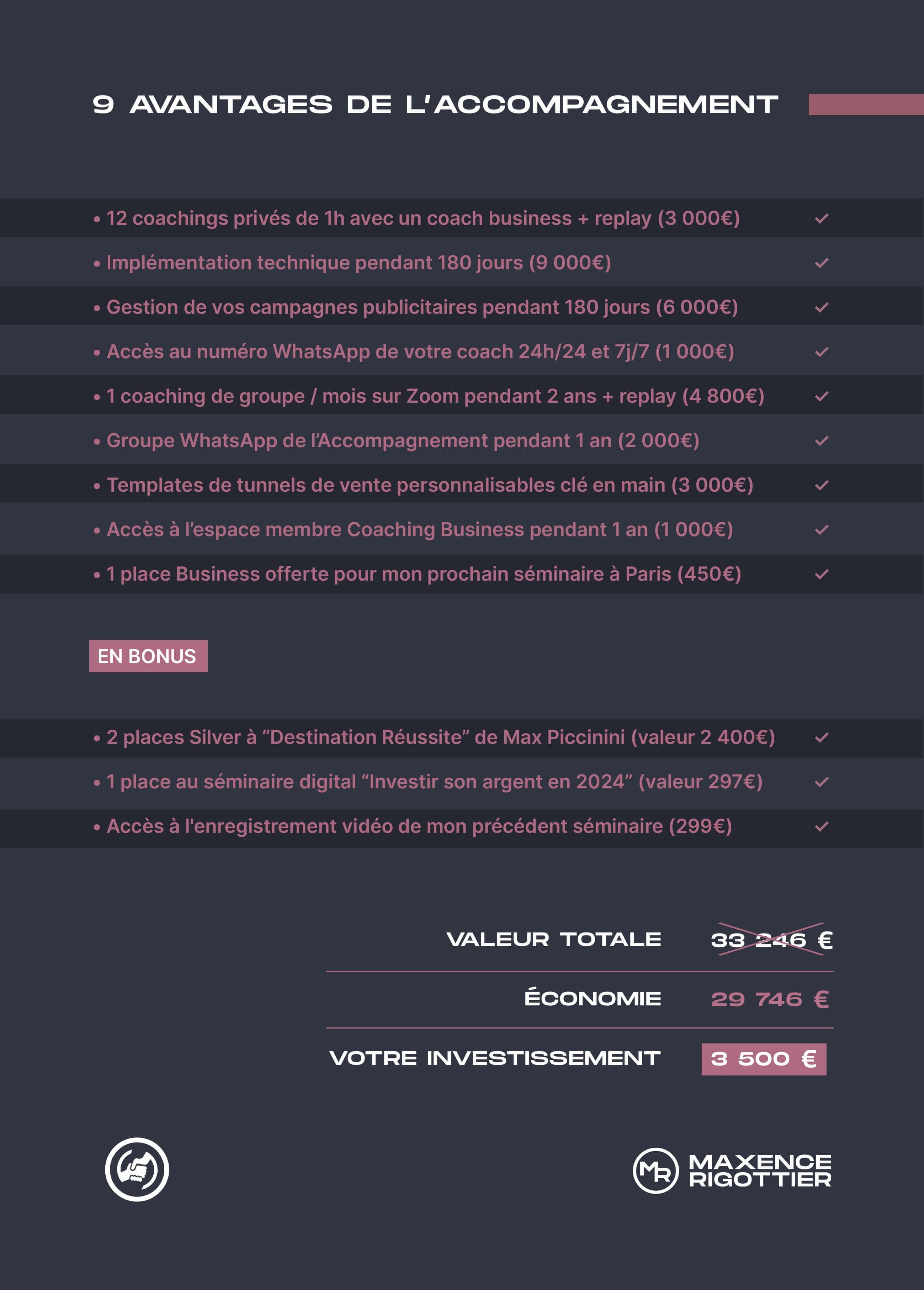 9 AVANTAGES DE L'ACCOMPAGNEMENT

• 12 coachings privés de 1h avec un coach business + replay (3 000€) ✓
• Implémentation technique pendant 180 jours (9 000€) ✓
• Gestion de vos campagnes publicitaires pendant 180 jours (6 000€) ✓
• Accès au numéro WhatsApp de votre coach 24h/24 et 7j/7 (1 000€) ✓
• 1 coaching de groupe / mois sur Zoom pendant 2 ans + replay (4 800€) ✓
• Groupe WhatsApp de l'Accompagnement pendant 1 an (2 000€) ✓
• Templates de tunnels de vente personnalisables clé en main (3 000€) ✓
• Accès à l'espace membre Coaching Business pendant 1 an (1 000€) ✓
• 1 place Business offerte pour mon prochain séminaire à Paris (450€) ✓

EN BONUS

• 2 places Silver à "Destination Réussite" de Max Piccinini (valeur 2 400€) ✓
• 1 place au séminaire digital "Investir son argent en 2024" (valeur 297€) ✓
• Accès à l'enregistrement vidéo de mon précédent séminaire (299€) ✓

VALEUR TOTALE 33 246 €

ÉCONOMIE 29 746 €

VOTRE INVESTISSEMENT 3 500 €

MR MAXENCE RIGOTTIER